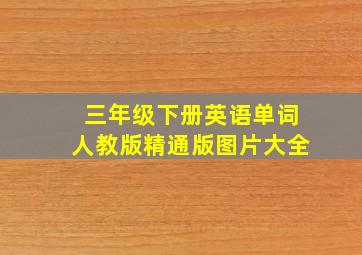 三年级下册英语单词
人教版精通版图片大全